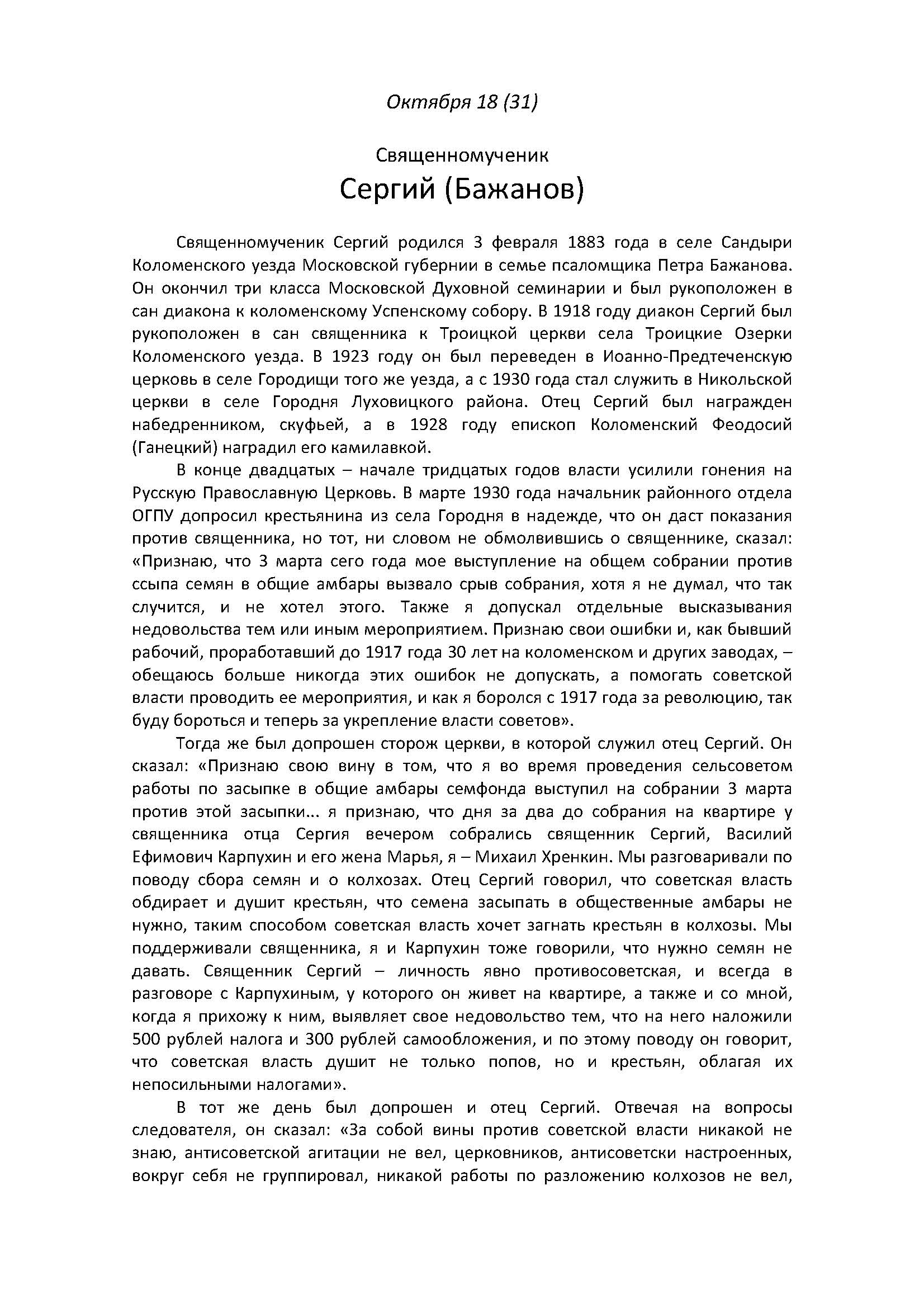 Октября 18 (31)

Священномученик

Сергий (Бажанов)

Священномученик Сергий родился 3 февраля 1883 года в селе Сандыри Коломенского уезда Московской губернии в семье псаломщика Петра Бажанова. Он окончил три класса Московской Духовной семинарии и был рукоположен в сан диакона к коломенскому Успенскому собору. В 1918 году диакон Сергий был рукоположен в сан священника к Троицкой церкви села Троицкие Озерки Коломенского уезда. В 1923 году он был переведен в Иоанно-Предтеченскую церковь в селе Городищи того же уезда, а с 1930 года стал служить в Никольской церкви в селе Городня Луховицкого района. Отец Сергий был награжден набедренником, скуфьей, а в 1928 году епископ Коломенский Феодосий (Ганецкий) наградил его камилавкой.

В конце двадцатых – начале тридцатых годов власти усилили гонения на Русскую Православную Церковь. В марте 1930 года начальник районного отдела ОГПУ допросил крестьянина из села Городня в надежде, что он даст показания против священника, но тот, ни словом не обмолвившись о священнике, сказал: «Признаю, что 3 марта сего года мое выступление на общем собрании против ссыпа семян в общие амбары вызвало срыв собрания, хотя я не думал, что так случится, и не хотел этого. Также я допускал отдельные высказывания недовольства тем или иным мероприятием. Признаю свои ошибки и, как бывший рабочий, проработавший до 1917 года 30 лет на коломенском и других заводах, – обещаюсь больше никогда этих ошибок не допускать, а помогать советской власти проводить ее мероприятия, и как я боролся с 1917 года за революцию, так буду бороться и теперь за укрепление власти советов».

Тогда же был допрошен сторож церкви, в которой служил отец Сергий. Он сказал: «Признаю свою вину в том, что я во время проведения сельсоветом работы по засыпке в общие амбары семфонда выступил на собрании 3 марта против этой засыпки... я признаю, что дня за два до собрания на квартире у священника отца Сергия вечером собрались священник Сергий, Василий Ефимович Карпухин и его жена Марья, я – Михаил Хренкин. Мы разговаривали по поводу сбора семян и о колхозах. Отец Сергий говорил, что советская власть обдирает и душит крестьян, что семена засыпать в общественные амбары не нужно, таким способом советская власть хочет загнать крестьян в колхозы. Мы поддерживали священника, я и Карпухин тоже говорили, что нужно семян не давать. Священник Сергий – личность явно противосоветская, и всегда в разговоре с Карпухиным, у которого он живет на квартире, а также и со мной, когда я прихожу к ним, выявляет свое недовольство тем, что на него наложили 500 рублей налога и 300 рублей самообложения, и по этому поводу он говорит, что советская власть душит не только попов, но и крестьян, облагая их непосильными налогами».

В тот же день был допрошен и отец Сергий. Отвечая на вопросы следователя, он сказал: «За собой вины против советской власти никакой не знаю, антисоветской агитации не вел, церковников, антисоветски настроенных, вокруг себя не группировал, никакой работы по разложению колхозов не вел,